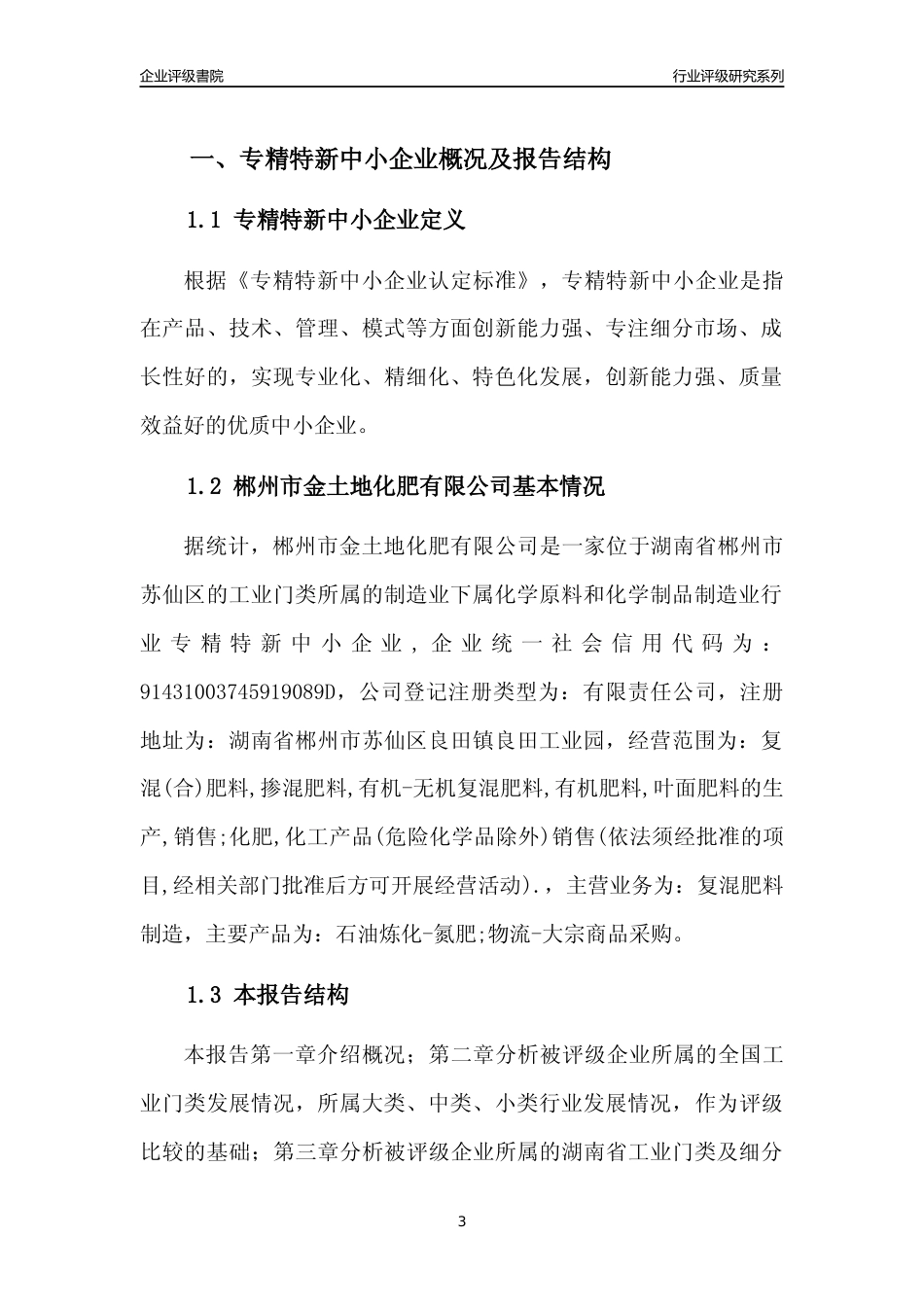 企业评级書院

行业评级研究系列

一、专精特新中小企业概况及报告结构

1.1 专精特新中小企业定义

根据《专精特新中小企业认定标准》，专精特新中小企业是指在产品、技术、管理、模式等方面创新能力强、专注细分市场、成长性好的，实现专业化、精细化、特色化发展，创新能力强、质量效益好的优质中小企业。

1.2 郴州市金土地化肥有限公司基本情况

据统计，郴州市金土地化肥有限公司是一家位于湖南省郴州市苏仙区的工业门类所属的制造业下属化学原料和化学制品制造业行业专精特新中小企业，企业统一社会信用代码为：91431003745919089D，公司登记注册类型为：有限责任公司，注册地址为：湖南省郴州市苏仙区良田镇良田工业园，经营范围为：复混(合)肥料,掺混肥料,有机-无机复混肥料,有机肥料,叶面肥料的生产,销售;化肥,化工产品(危险化学品除外)销售(依法须经批准的项目,经相关部门批准后方可开展经营活动).，主营业务为：复混肥料制造，主要产品为：石油炼化-氮肥;物流-大宗商品采购。

1.3 本报告结构

本报告第一章介绍概况；第二章分析被评级企业所属的全国工业门类发展情况，所属大类、中类、小类行业发展情况，作为评级比较的基础；第三章分析被评级企业所属的湖南省工业门类及细分

3